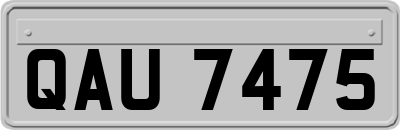 QAU 7475